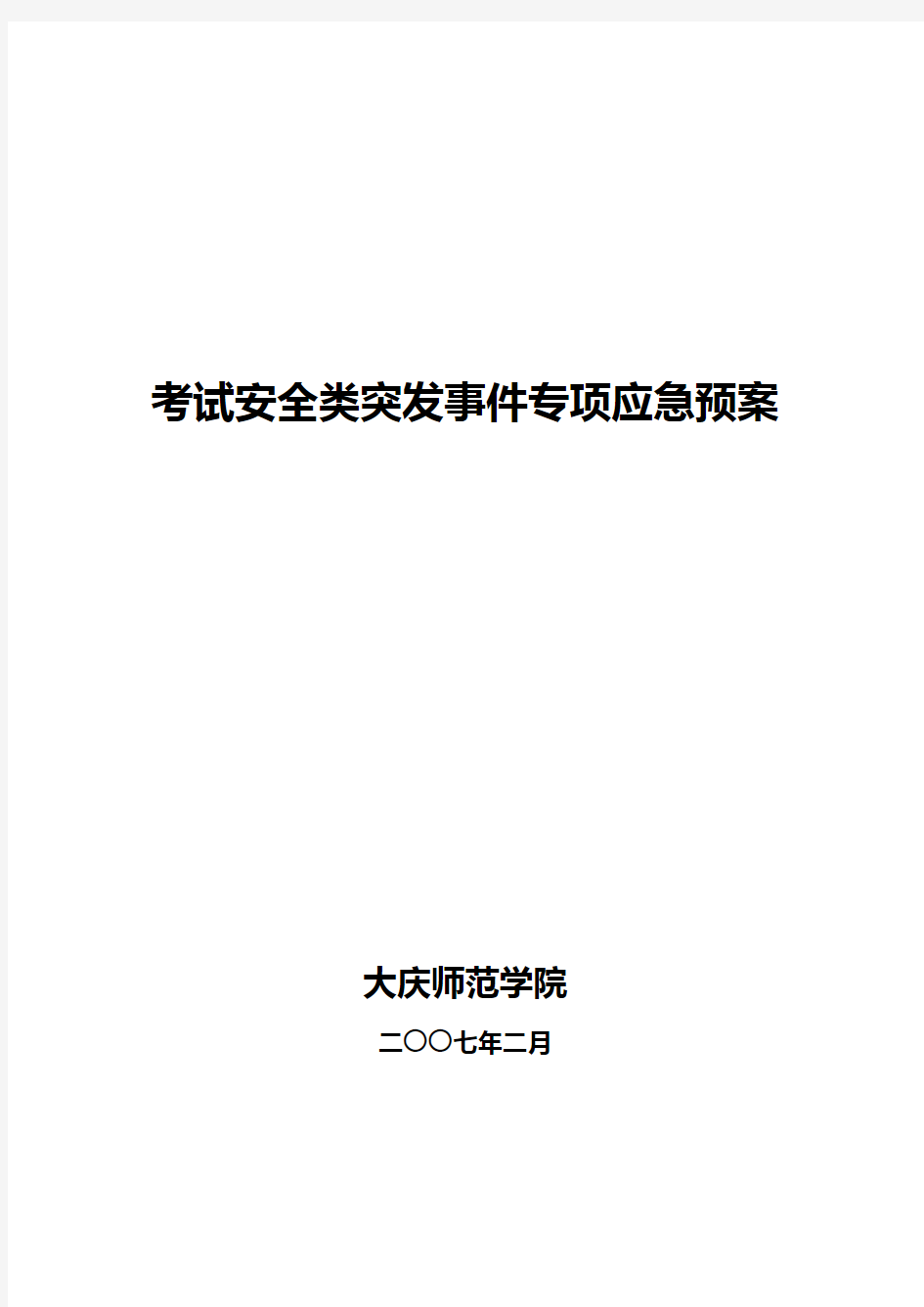 考试安全类突发事件专项应急预案

大庆师范学院

二〇〇七年二月